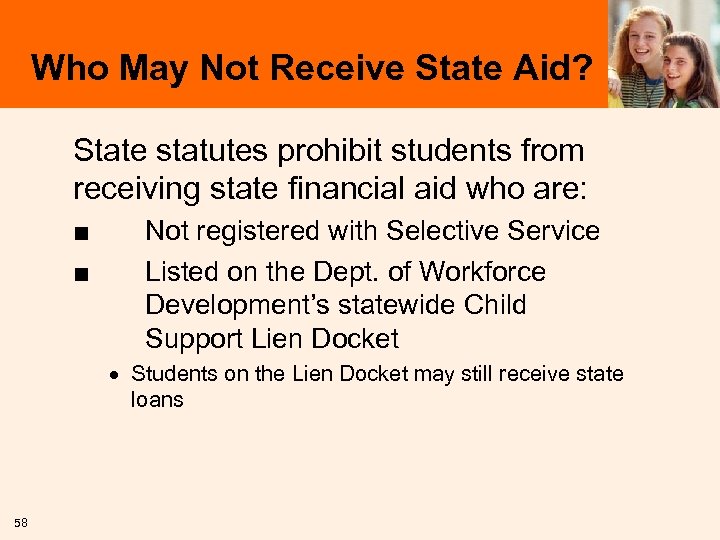 Who May Not Receive State Aid?

State statutes prohibit students from receiving state financial aid who are:

■ Not registered with Selective Service

■ Listed on the Dept. of Workforce Development's statewide Child Support Lien Docket

• Students on the Lien Docket may still receive state loans

58